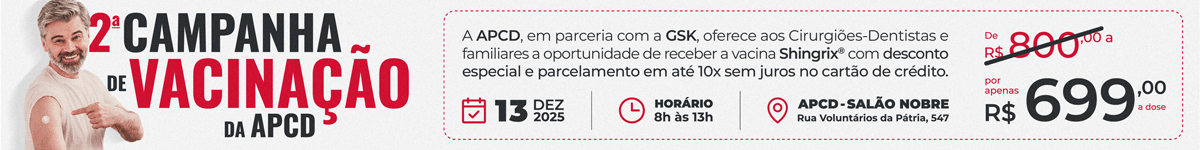 2ª CAMPANHA DE VACINAÇÃO DA APCD

A APCD, em parceria com a GSK, oferece aos Cirurgiões-Dentistas e familiares a oportunidade de receber a vacina Shingrix® com desconto especial e parcelamento em até 10x sem juros no cartão de crédito.

13 DEZ 2025

HORÁRIO 8h às 13h

APCD - SALÃO NOBRE Rua Voluntários da Pátria, 547

De R$ 800,00 a

por apenas R$ 699,00 a dose